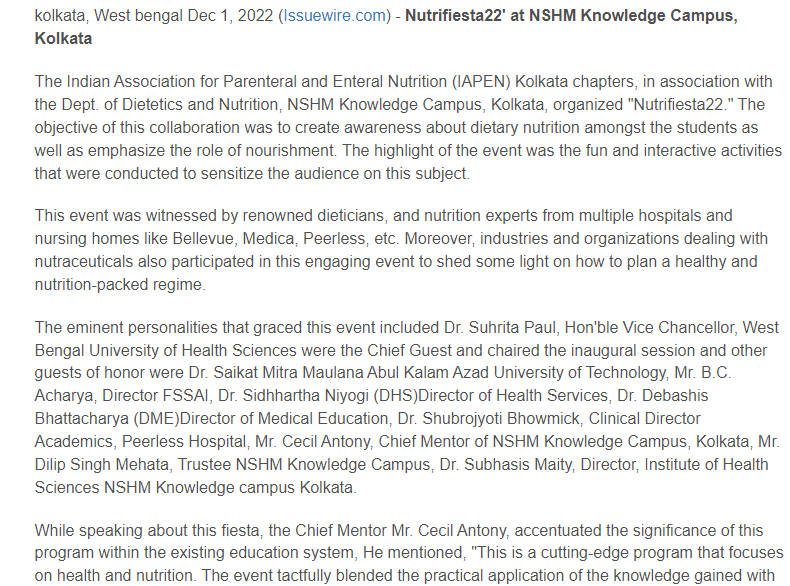 kolkata, West bengal Dec 1, 2022 (Issuewire.com) - Nutrifiesta22' at NSHM Knowledge Campus, Kolkata

The Indian Association for Parenteral and Enteral Nutrition (IAPEN) Kolkata chapters, in association with the Dept. of Dietetics and Nutrition, NSHM Knowledge Campus, Kolkata, organized "Nutrifiesta22." The objective of this collaboration was to create awareness about dietary nutrition amongst the students as well as emphasize the role of nourishment. The highlight of the event was the fun and interactive activities that were conducted to sensitize the audience on this subject.

This event was witnessed by renowned dieticians, and nutrition experts from multiple hospitals and nursing homes like Bellevue, Medica, Peerless, etc. Moreover, industries and organizations dealing with nutraceuticals also participated in this engaging event to shed some light on how to plan a healthy and nutrition-packed regime.

The eminent personalities that graced this event included Dr. Suhrita Paul, Hon'ble Vice Chancellor, West Bengal University of Health Sciences were the Chief Guest and chaired the inaugural session and other guests of honor were Dr. Saikat Mitra Maulana Abul Kalam Azad University of Technology, Mr. B.C. Acharya, Director FSSAI, Dr. Sidhhartha Niyogi (DHS)Director of Health Services, Dr. Debashis Bhattacharya (DME)Director of Medical Education, Dr. Shubrojyoti Bhowmick, Clinical Director Academics, Peerless Hospital, Mr. Cecil Antony, Chief Mentor of NSHM Knowledge Campus, Kolkata, Mr. Dilip Singh Mehata, Trustee NSHM Knowledge Campus, Dr. Subhasis Maity, Director, Institute of Health Sciences NSHM Knowledge campus Kolkata.

While speaking about this fiesta, the Chief Mentor Mr. Cecil Antony, accentuated the significance of this program within the existing education system, He mentioned, "This is a cutting-edge program that focuses on health and nutrition. The event tactfully blended the practical application of the knowledge gained with